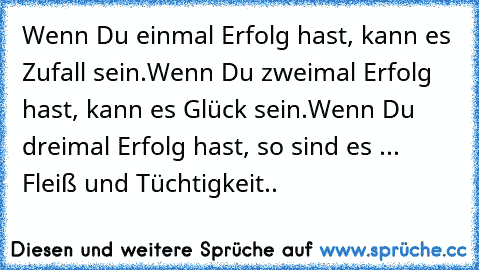 Wenn Du einmal Erfolg hast, kann es Zufall sein.Wenn Du zweimal Erfolg hast, kann es Glück sein.Wenn Du dreimal Erfolg hast, so sind es ... Fleiß und Tüchtigkeit..

Diesen und weitere Sprüche auf www.sprüche.cc